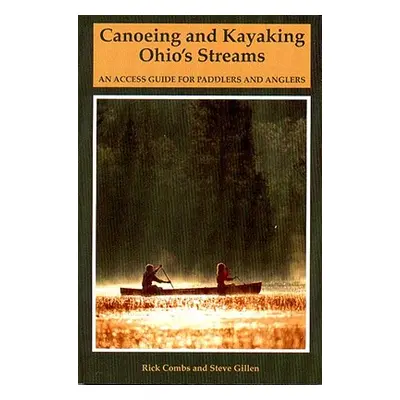 Canoeing and Kayaking Ohio's Streams

AN ACCESS GUIDE FOR PADDLERS AND ANGLERS

Rick Combs and Steve Gillen